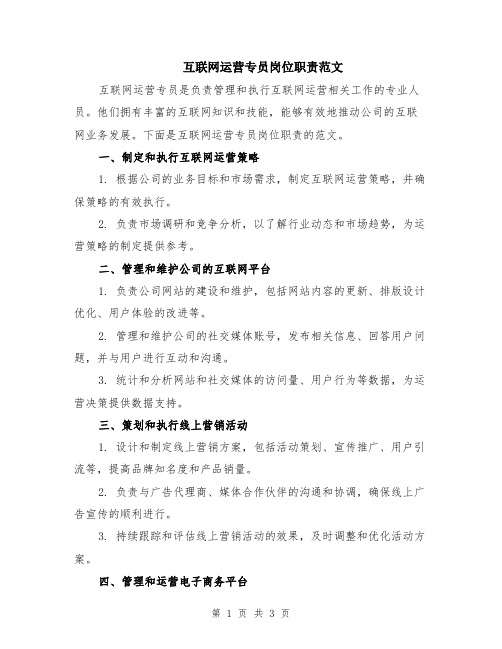 互联网运营专员岗位职责范文

互联网运营专员是负责管理和执行互联网运营相关工作的专业人员。他们拥有丰富的互联网知识和技能，能够有效地推动公司的互联网业务发展。下面是互联网运营专员岗位职责的范文。

一、制定和执行互联网运营策略

1. 根据公司的业务目标和市场需求，制定互联网运营策略，并确保策略的有效执行。

2. 负责市场调研和竞争分析，以了解行业动态和市场趋势，为运营策略的制定提供参考。

二、管理和维护公司的互联网平台

1. 负责公司网站的建设和维护，包括网站内容的更新、排版设计优化、用户体验的改进等。

2. 管理和维护公司的社交媒体账号，发布相关信息、回答用户问题，并与用户进行互动和沟通。

3. 统计和分析网站和社交媒体的访问量、用户行为等数据，为运营决策提供数据支持。

三、策划和执行线上营销活动

1. 设计和制定线上营销方案，包括活动策划、宣传推广、用户引流等，提高品牌知名度和产品销量。

2. 负责与广告代理商、媒体合作伙伴的沟通和协调，确保线上广告宣传的顺利进行。

3. 持续跟踪和评估线上营销活动的效果，及时调整和优化活动方案。

四、管理和运营电子商务平台

第 1 页 共 3 页